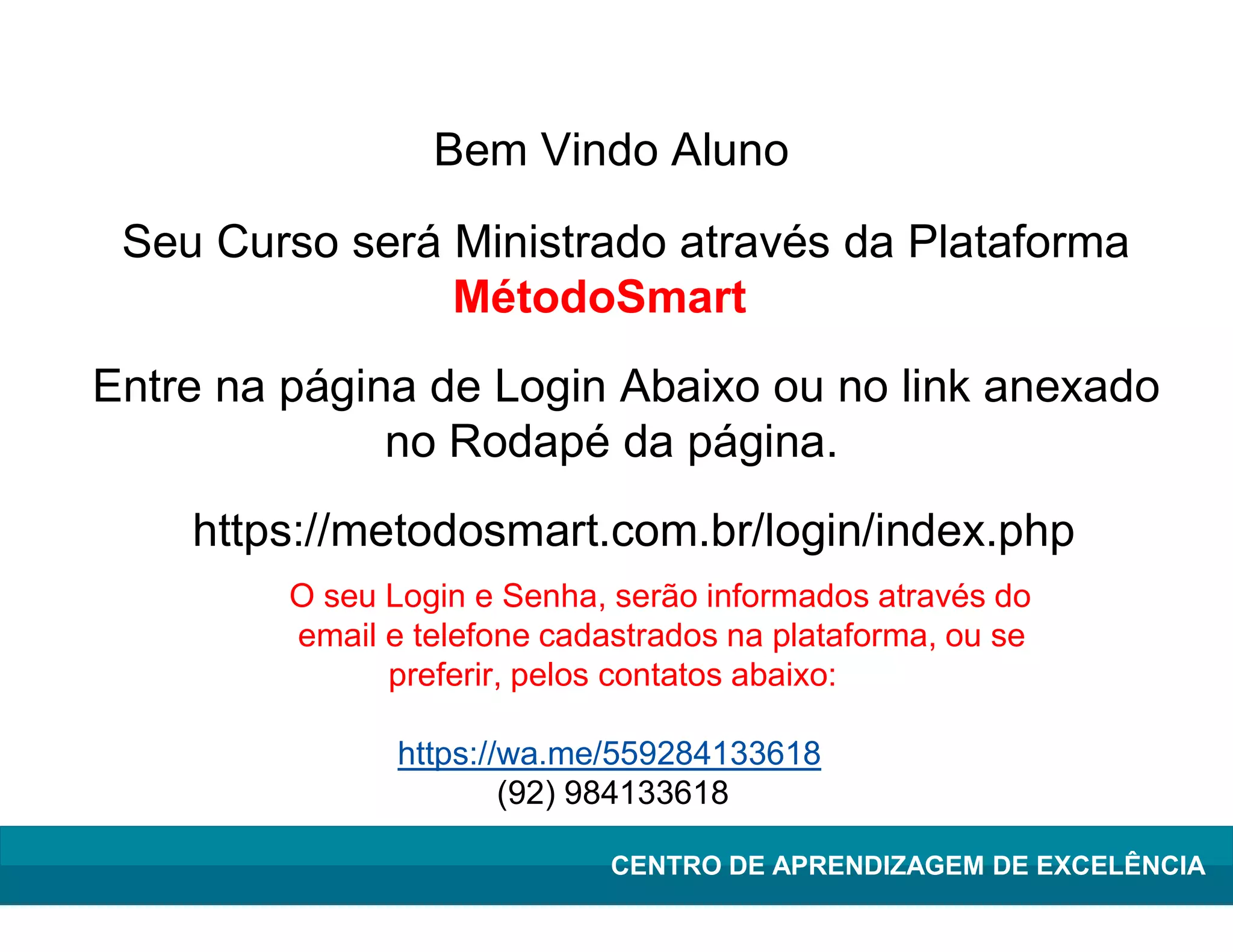 Bem Vindo Aluno

Seu Curso será Ministrado através da Plataforma MétodoSmart

Entre na página de Login Abaixo ou no link anexado no Rodapé da página.

https://metodosmart.com.br/login/index.php

O seu Login e Senha, serão informados através do email e telefone cadastrados na plataforma, ou se preferir, pelos contatos abaixo:

https://wa.me/559284133618
(92) 984133618

CENTRO DE APRENDIZAGEM DE EXCELÊNCIA